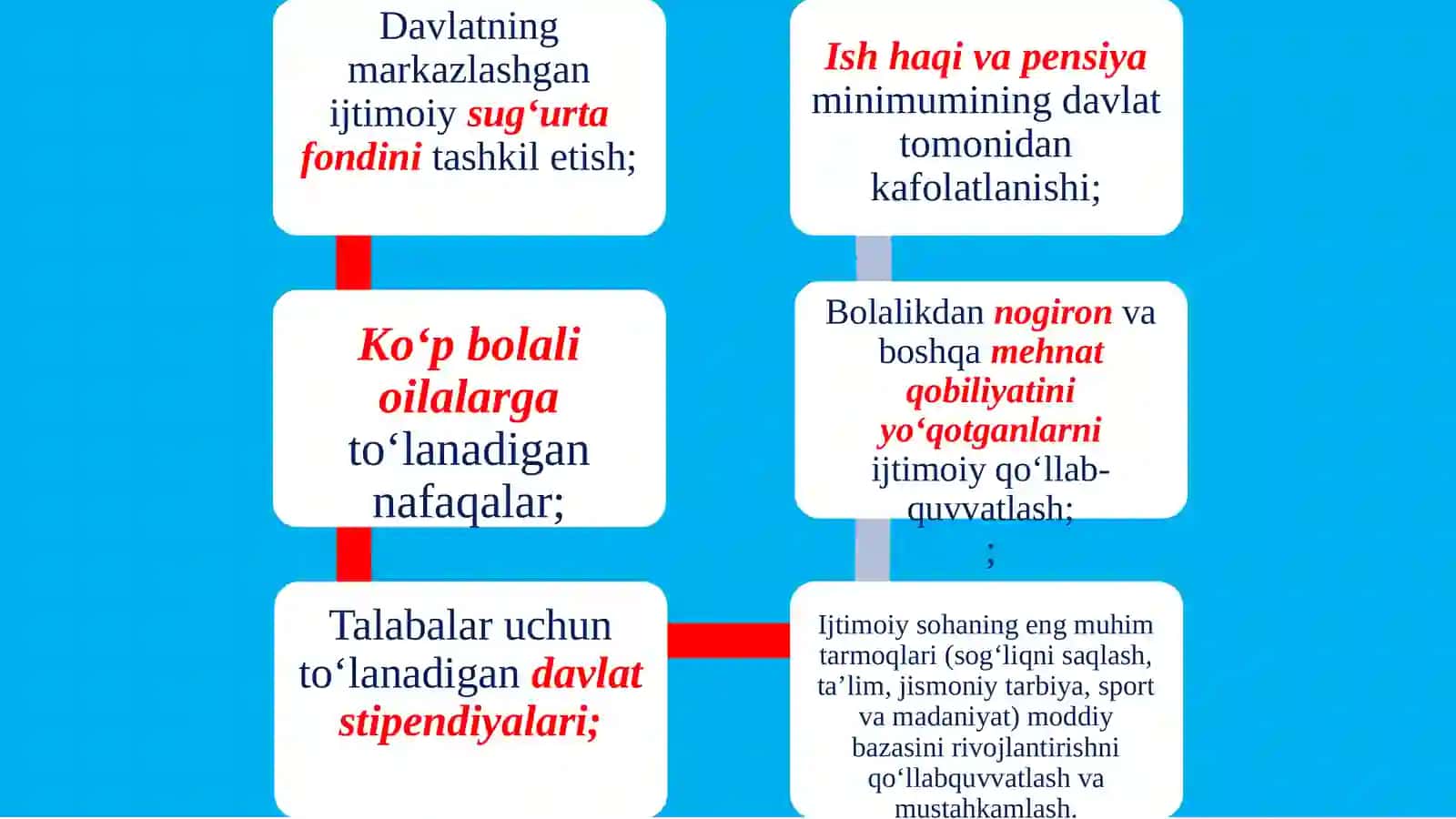 Davlatning markazlashgan ijtimoiy sug‘urta fondini tashkil etish;

Ko‘p bolali oilalarga to‘lanadigan nafaqalar;

Talabalar uchun to‘lanadigan davlat stipendiyalari;

Ish haqi va pensiya minimumining davlat tomonidan kafolatlanishi;

Bolalikdan nogiron va boshqa mehnat qobiliyatini yo‘qotganlarni ijtimoiy qo‘llab-quvvatlash;
;

Ijtimoiy sohaning eng muhim tarmoqlari (sog‘liqni saqlash, ta’lim, jismoniy tarbiya, sport va madaniyat) moddiy bazasini rivojlantirishni qo‘llabquvvatlash va mustahkamlash.